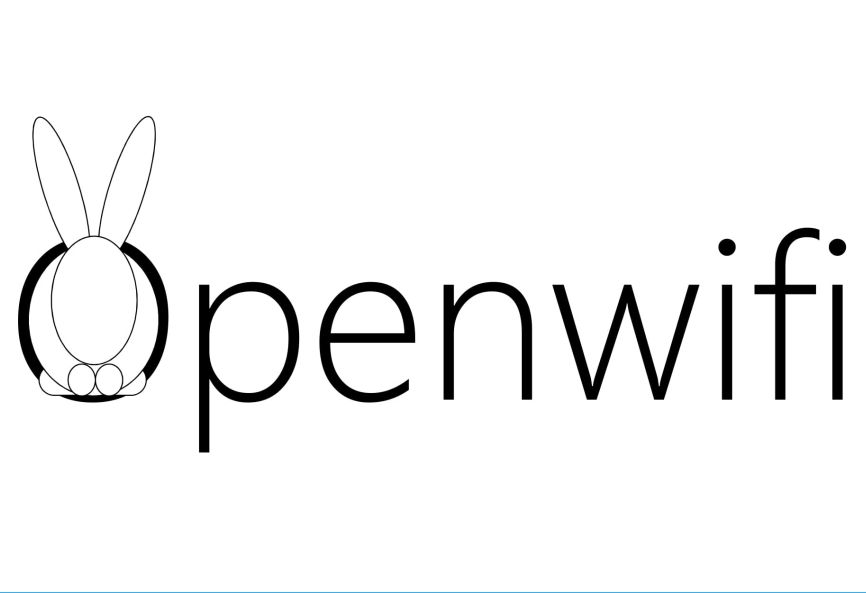 Openwifi